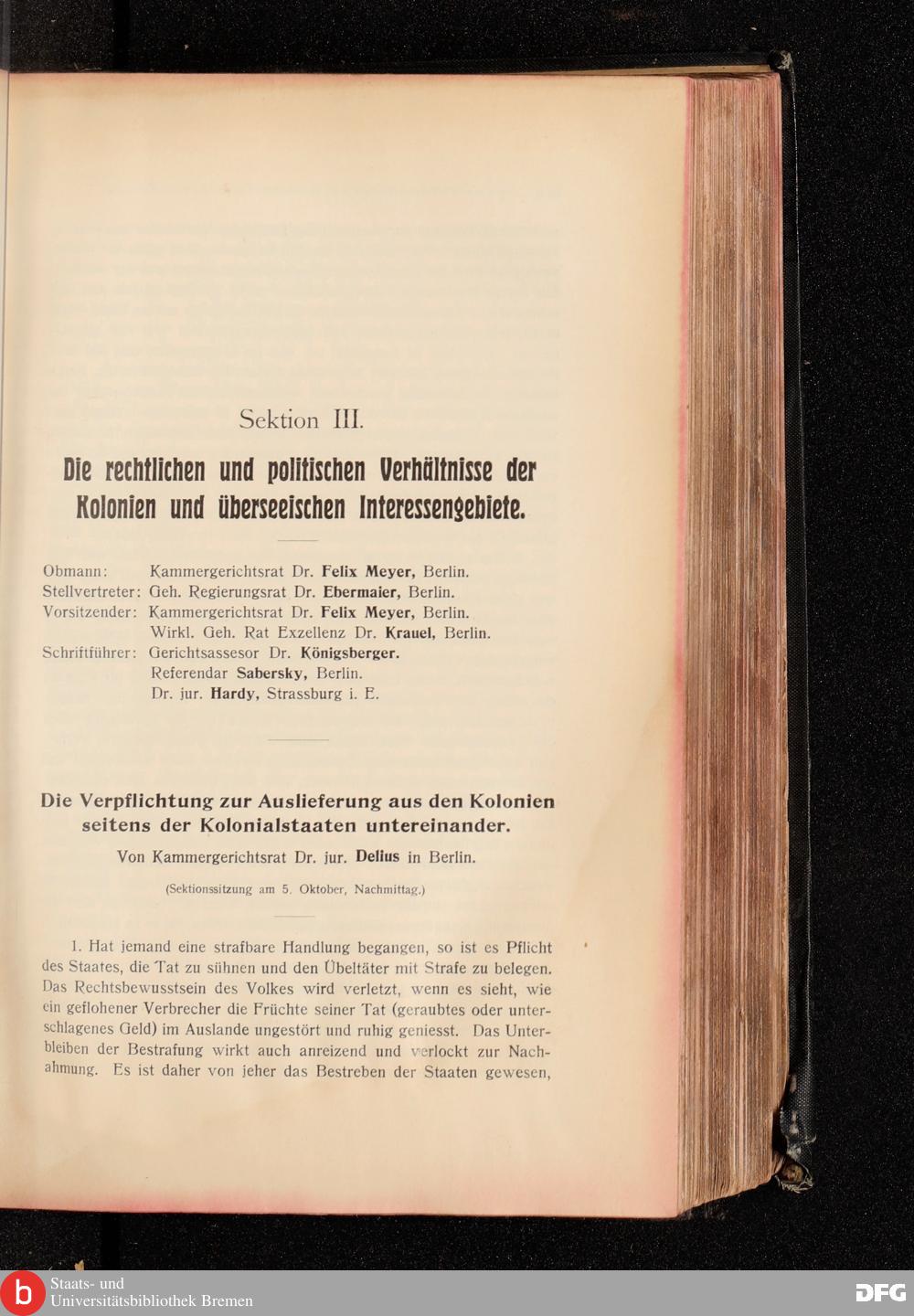 Sektion III.

Die rechtlichen und politischen Verhältnisse der Kolonien und überseeischen Interessengebiete.

Obmann: Kammergerichtsrat Dr. Felix Meyer, Berlin.
Stellvertreter: Geh. Regierungsrat Dr. Ebermaier, Berlin.
Vorsitzender: Kammergerichtsrat Dr. Felix Meyer, Berlin.
Wirkl. Geh. Rat Exzellenz Dr. Krauel, Berlin.
Schriftführer: Gerichtsassesor Dr. Königsberger.
Referendar Sabersky, Berlin.
Dr. jur. Hardy, Strassburg i. E.

Die Verpflichtung zur Auslieferung aus den Kolonien seitens der Kolonialstaaten untereinander.

Von Kammergerichtsrat Dr. jur. Delius in Berlin.

(Sektionssitzung am 5. Oktober, Nachmittag.)

1. Hat jemand eine strafbare Handlung begangen, so ist es Pflicht des Staates, die Tat zu sühnen und den Übeltäter mit Strafe zu belegen. Das Rechtsbewusstsein des Volkes wird verletzt, wenn es sieht, wie ein geflohener Verbrecher die Früchte seiner Tat (geraubtes oder unterschlagenes Geld) im Auslande ungestört und ruhig geniesst. Das Unterbleiben der Bestrafung wirkt auch anreizend und verlockt zur Nachahmung. Es ist daher von jeher das Bestreben der Staaten gewesen,

Staats- und Universitätsbibliothek Bremen

DFG